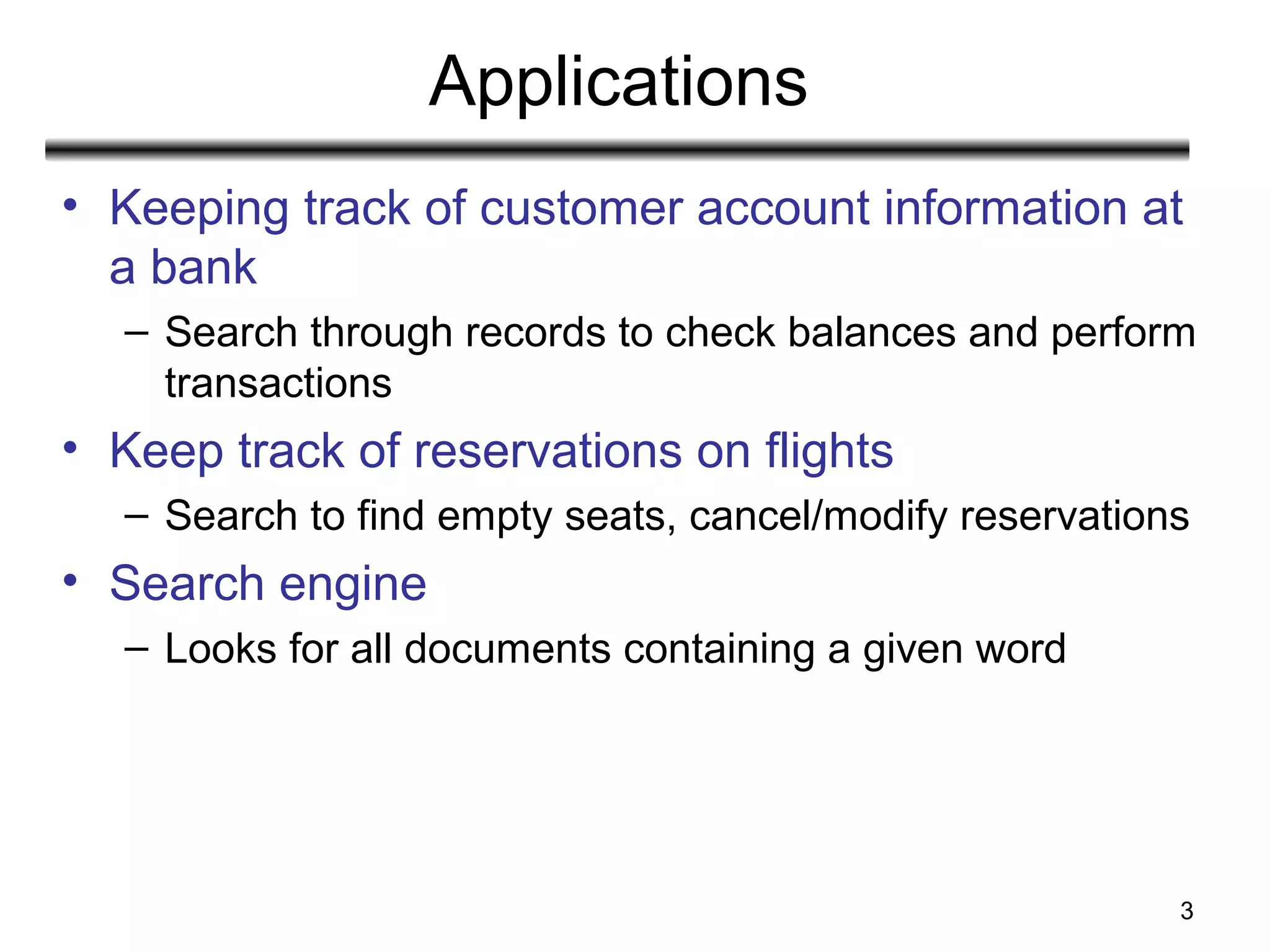 Applications

• Keeping track of customer account information at a bank
– Search through records to check balances and perform transactions
• Keep track of reservations on flights
– Search to find empty seats, cancel/modify reservations
• Search engine
– Looks for all documents containing a given word

3